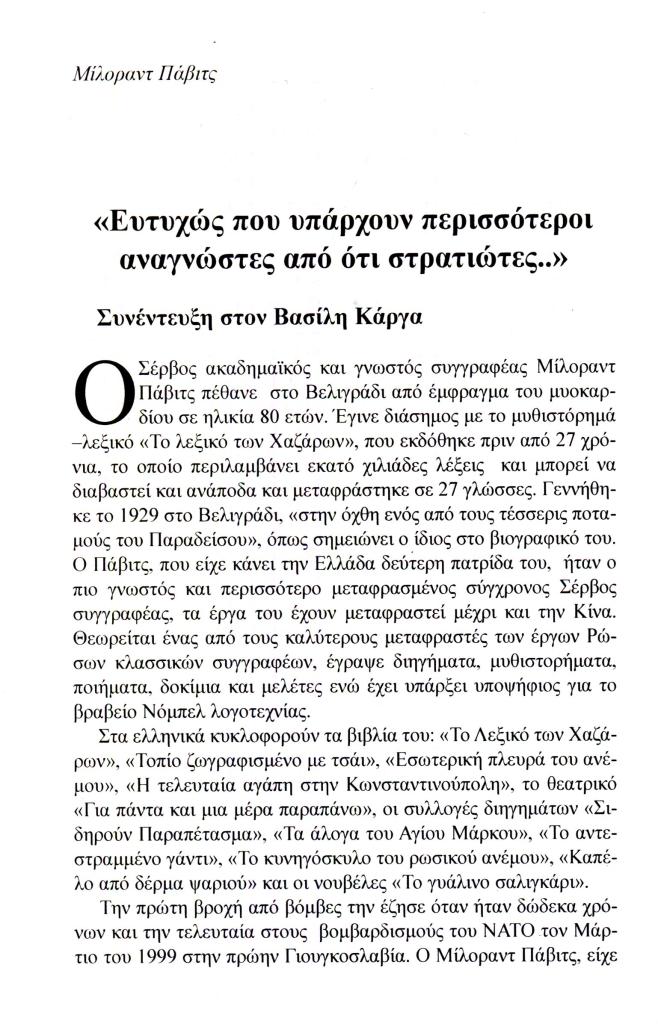 Μίλοραντ Πάβιτς

«Ευτυχώς που υπάρχουν περισσότεροι αναγνώστες από ότι στρατιώτες..»

Συνέντευξη στον Βασίλη Κάργα

Ο Σέρβος ακαδημαϊκός και γνωστός συγγραφέας Μίλοραντ Πάβιτς πέθανε στο Βελιγράδι από έμφραγμα του μυοκαρδίου σε ηλικία 80 ετών. Έγινε διάσημος με το μυθιστόρημά –λεξικό «Το λεξικό των Χαζάρων», που εκδόθηκε πριν από 27 χρόνια, το οποίο περιλαμβάνει εκατό χιλιάδες λέξεις και μπορεί να διαβαστεί και ανάποδα και μεταφράστηκε σε 27 γλώσσες. Γεννήθηκε το 1929 στο Βελιγράδι, «στην όχθη ενός από τους τέσσερις ποταμούς του Παραδείσου», όπως σημειώνει ο ίδιος στο βιογραφικό του. Ο Πάβιτς, που είχε κάνει την Ελλάδα δεύτερη πατρίδα του, ήταν ο πιο γνωστός και περισσότερο μεταφρασμένος σύγχρονος Σέρβος συγγραφέας, τα έργα του έχουν μεταφραστεί μέχρι και την Κίνα. Θεωρείται ένας από τους καλύτερους μεταφραστές των έργων Ρώσων κλασσικών συγγραφέων, έγραψε διηγήματα, μυθιστορήματα, ποιήματα, δοκίμια και μελέτες ενώ έχει υπάρξει υποψήφιος για το βραβείο Νόμπελ λογοτεχνίας.

Στα ελληνικά κυκλοφορούν τα βιβλία του: «Το Λεξικό των Χαζάρων», «Τοπίο ζωγραφισμένο με τσάι», «Εσωτερική πλευρά του ανέμου», «Η τελευταία αγάπη στην Κωνσταντινούπολη», το θεατρικό «Για πάντα και μια μέρα παραπάνω», οι συλλογές διηγημάτων «Σιδηρούν Παραπέτασμα», «Τα άλογα του Αγίου Μάρκου», «Το αντεστραμμένο γάντι», «Το κυνηγόσκυλο του ρωσικού ανέμου», «Καπέλο από δέρμα ψαριού» και οι νουβέλες «Το γυάλινο σαλιγκάρι».

Την πρώτη βροχή από βόμβες την έζησε όταν ήταν δώδεκα χρόνων και την τελευταία στους βομβαρδισμούς του ΝΑΤΟ τον Μάρτιο του 1999 στην πρώην Γιουγκοσλαβία. Ο Μίλοραντ Πάβιτς, είχε